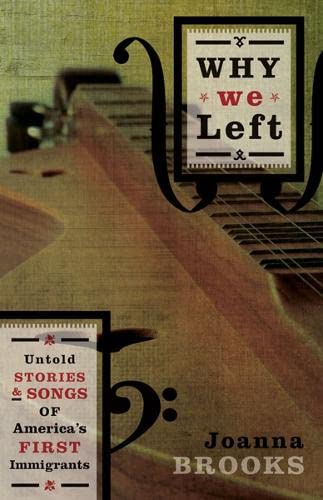 WHY we Left

Untold STORIES & SONGS OF America's FIRST Immigrants

Joanna BROOKS